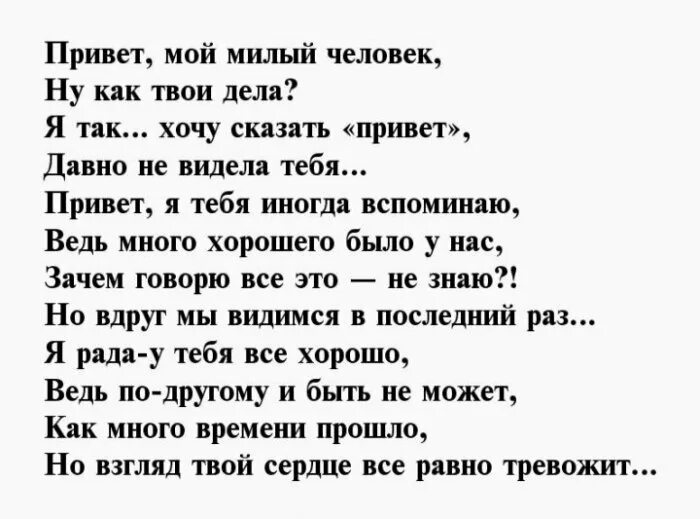 Привет, мой милый человек,
Ну как твои дела?
Я так... хочу сказать «привет»,
Давно не видела тебя...
Привет, я тебя иногда вспоминаю,
Ведь много хорошего было у нас,
Зачем говорю все это — не знаю?!
Но вдруг мы видимся в последний раз...
Я рада-у тебя все хорошо,
Ведь по-другому и быть не может,
Как много времени прошло,
Но взгляд твой сердце все равно тревожит...